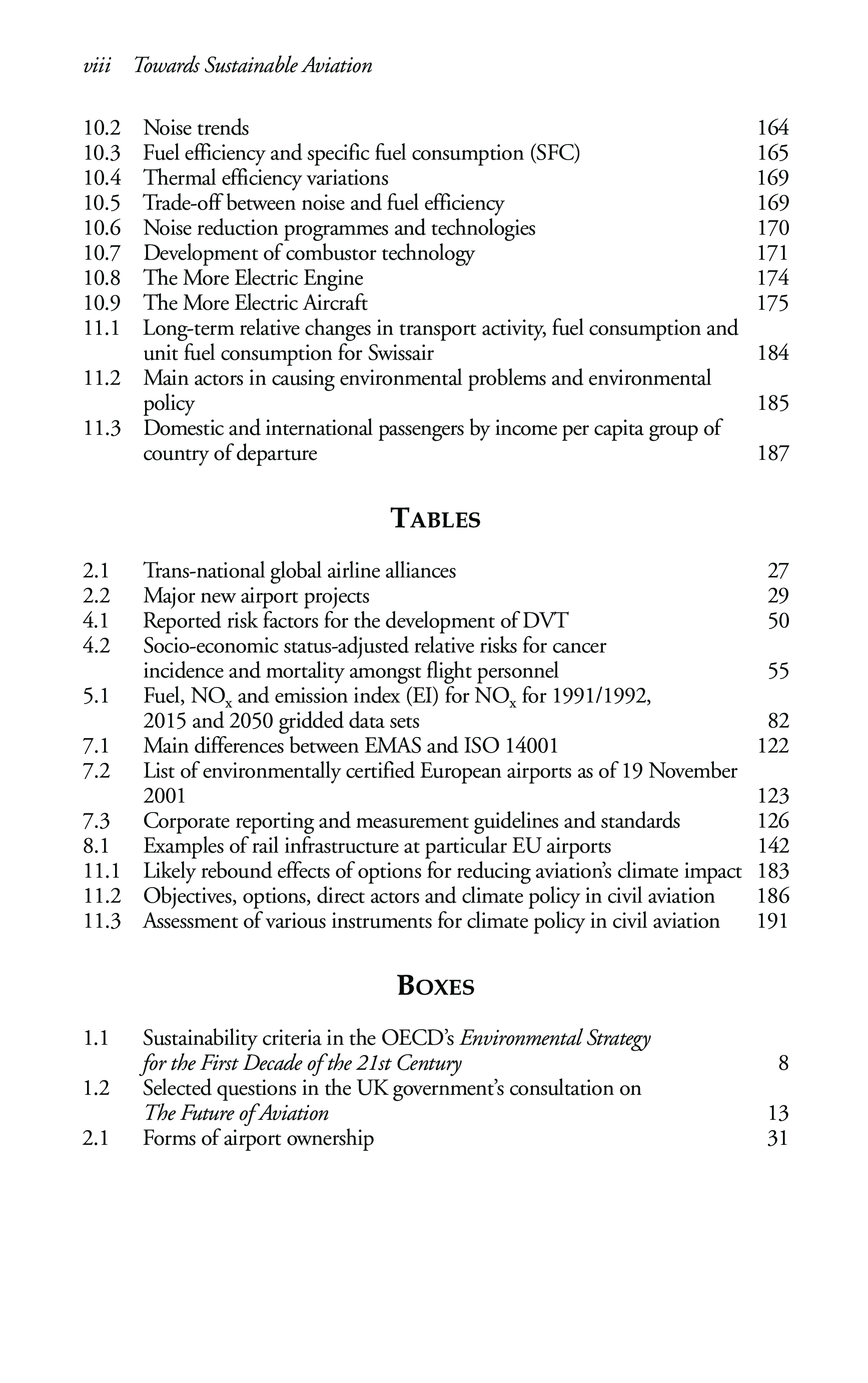 viii Towards Sustainable Aviation

10.2 Noise trends 164
10.3 Fuel efficiency and specific fuel consumption (SFC) 165
10.4 Thermal efficiency variations 169
10.5 Trade-off between noise and fuel efficiency 169
10.6 Noise reduction programmes and technologies 170
10.7 Development of combustor technology 171
10.8 The More Electric Engine 174
10.9 The More Electric Aircraft 175
11.1 Long-term relative changes in transport activity, fuel consumption and unit fuel consumption for Swissair 184
11.2 Main actors in causing environmental problems and environmental policy 185
11.3 Domestic and international passengers by income per capita group of country of departure 187

TABLES

2.1 Trans-national global airline alliances 27
2.2 Major new airport projects 29
4.1 Reported risk factors for the development of DVT 50
4.2 Socio-economic status-adjusted relative risks for cancer incidence and mortality amongst flight personnel 55
5.1 Fuel, $NO_x$ and emission index (EI) for $NO_x$ for 1991/1992, 2015 and 2050 gridded data sets 82
7.1 Main differences between EMAS and ISO 14001 122
7.2 List of environmentally certified European airports as of 19 November 2001 123
7.3 Corporate reporting and measurement guidelines and standards 126
8.1 Examples of rail infrastructure at particular EU airports 142
11.1 Likely rebound effects of options for reducing aviation's climate impact 183
11.2 Objectives, options, direct actors and climate policy in civil aviation 186
11.3 Assessment of various instruments for climate policy in civil aviation 191

BOXES

1.1 Sustainability criteria in the OECD's Environmental Strategy for the First Decade of the 21st Century 8
1.2 Selected questions in the UK government's consultation on The Future of Aviation 13
2.1 Forms of airport ownership 31